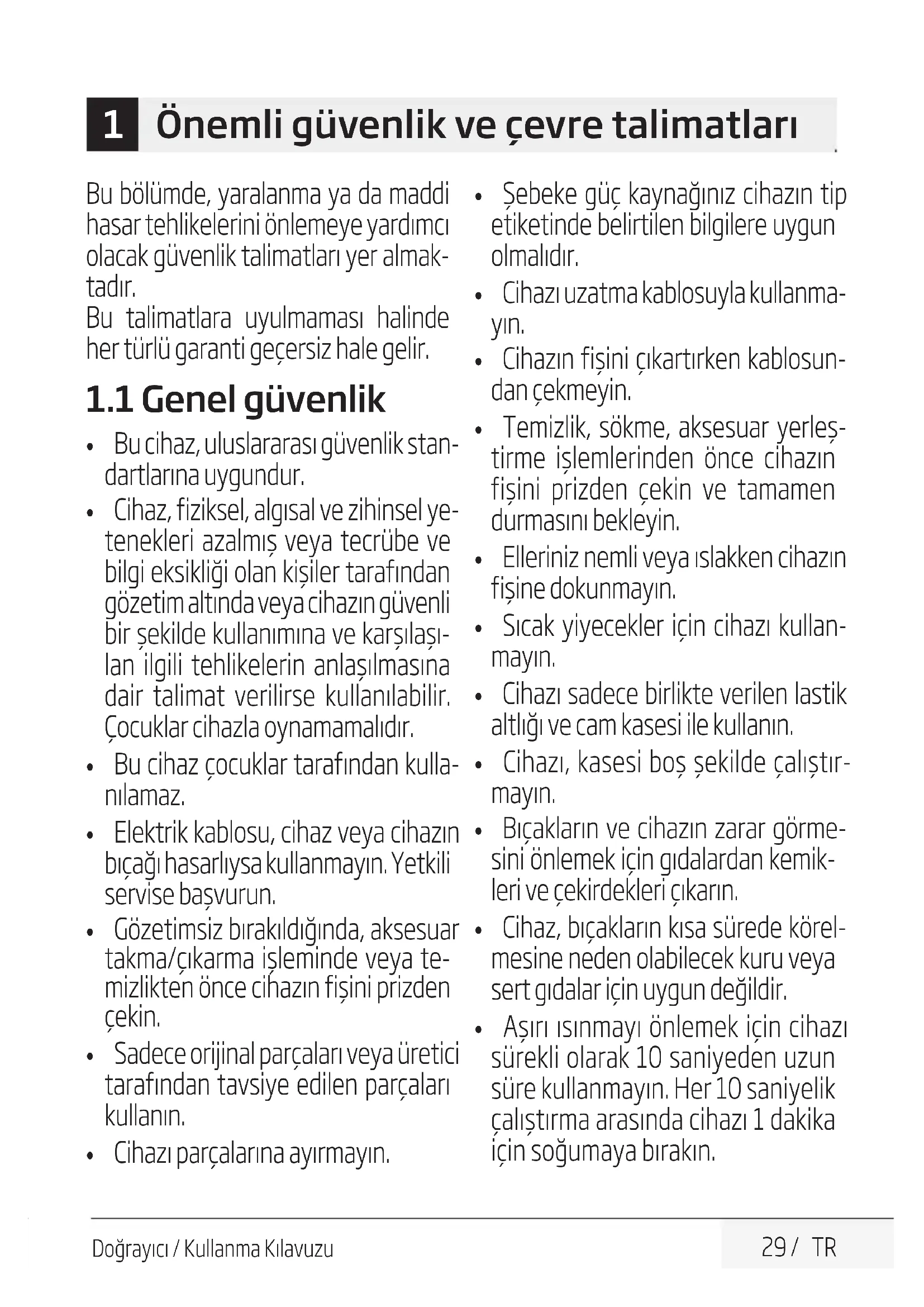 1 Önemli güvenlik ve çevre talimatları

Bu bölümde, yaralanma ya da maddi hasar tehlikelerini önlemeye yardımcı olacak güvenlik talimatları yer almaktadır.
Bu talimatlara uyulmaması halinde her türlü garanti geçersiz hale gelir.

1.1 Genel güvenlik

• Bu cihaz, uluslararası güvenlik standartlarına uygundur.
• Cihaz, fiziksel, algısal ve zihinsel yetenekleri azalmış veya tecrübe ve bilgi eksikliği olan kişiler tarafından gözetim altında veya cihazın güvenli bir şekilde kullanımına ve karşılaşılan ilgili tehlikelerin anlaşılmasına dair talimat verilirse kullanılabilir. Çocuklar cihazla oynamamalıdır.
• Bu cihaz çocuklar tarafından kullanılamaz.
• Elektrik kablosu, cihaz veya cihazın bıçağı hasarlıysa kullanmayın. Yetkili servise başvurun.
• Gözetimsiz bırakıldığında, aksesuar takma/çıkarma işleminde veya temizlikten önce cihazın fişini prizden çekin.
• Sadece orijinal parçaları veya üretici tarafından tavsiye edilen parçaları kullanın.
• Cihazı parçalarına ayırmayın.
• Şebeke güç kaynağınız cihazın tip etiketinde belirtilen bilgilere uygun olmalıdır.
• Cihazı uzatma kablosuyla kullanmayın.
• Cihazın fişini çıkartırken kablosundan çekmeyin.
• Temizlik, sökme, aksesuar yerleştirme işlemlerinden önce cihazın fişini prizden çekin ve tamamen durmasını bekleyin.
• Elleriniz nemli veya ıslakken cihazın fişine dokunmayın.
• Sıcak yiyecekler için cihazı kullanmayın.
• Cihazı sadece birlikte verilen lastik altlığı ve cam kasesi ile kullanın.
• Cihazı, kasesi boş şekilde çalıştırmayın.
• Bıçakların ve cihazın zarar görmesini önlemek için gıdalardan kemikleri ve çekirdekleri çıkarın.
• Cihaz, bıçakların kısa sürede körelmesine neden olabilecek kuru veya sert gıdalar için uygun değildir.
• Aşırı ısınmayı önlemek için cihazı sürekli olarak 10 saniyeden uzun süre kullanmayın. Her 10 saniyelik çalıştırma arasında cihazı 1 dakika için soğumaya bırakın.

Doğrayıcı / Kullanma Kılavuzu 29 / TR